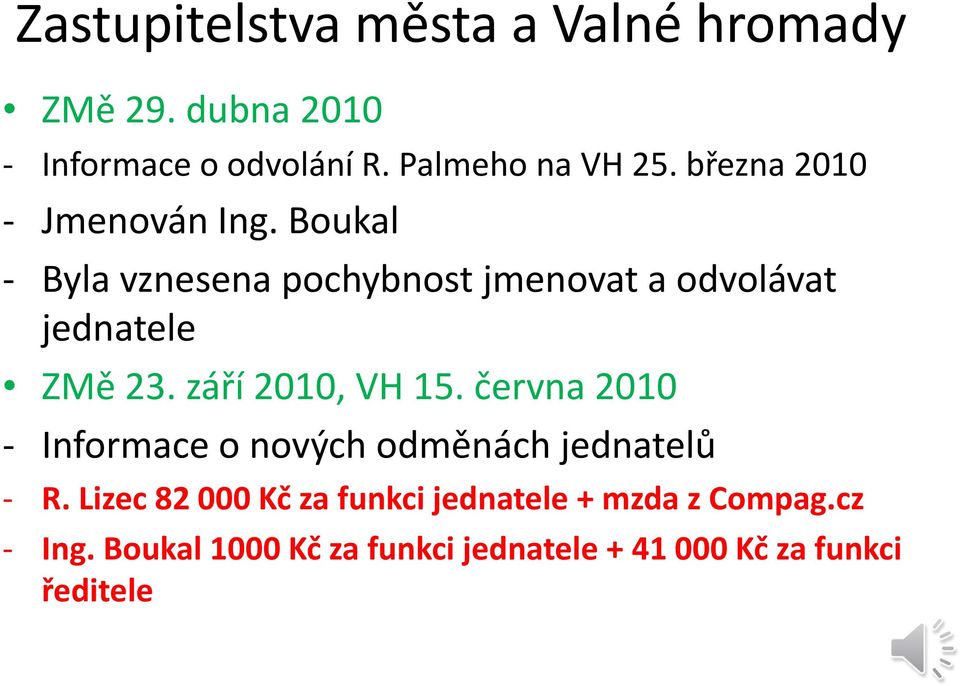 Zastupitelstva města a Valné hromady

• ZMě 29. dubna 2010

- Informace o odvolání R. Palmeho na VH 25. března 2010

- Jmenován Ing. Boukal

- Byla vznesena pochybnost jmenovat a odvolávat jednatele

• ZMě 23. září 2010, VH 15. června 2010

- Informace o nových odměnách jednatelů

- R. Lizec 82 000 Kč za funkci jednatele + mzda z Compag.cz

- Ing. Boukal 1000 Kč za funkci jednatele + 41 000 Kč za funkci ředitele